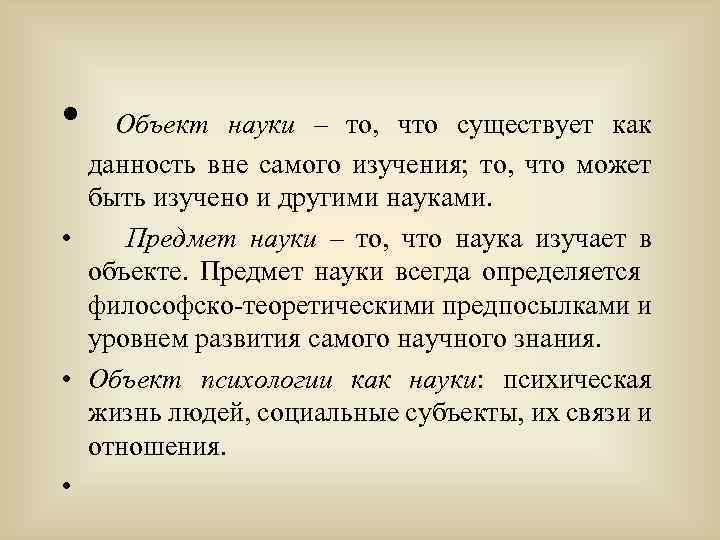 • Объект науки – то, что существует как данность вне самого изучения; то, что может быть изучено и другими науками.

• Предмет науки – то, что наука изучает в объекте. Предмет науки всегда определяется философско-теоретическими предпосылками и уровнем развития самого научного знания.

• Объект психологии как науки: психическая жизнь людей, социальные субъекты, их связи и отношения.

•